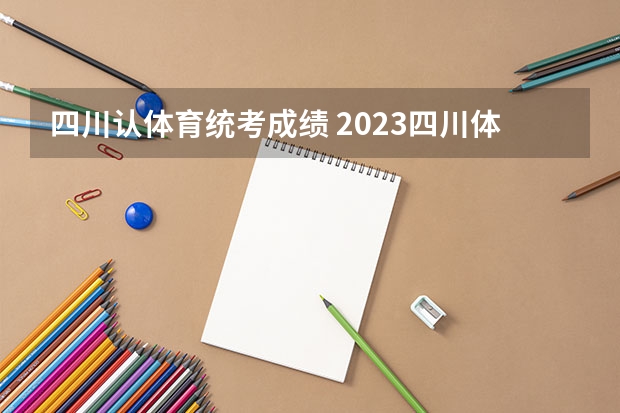 四川认体育统考成绩 2023四川体